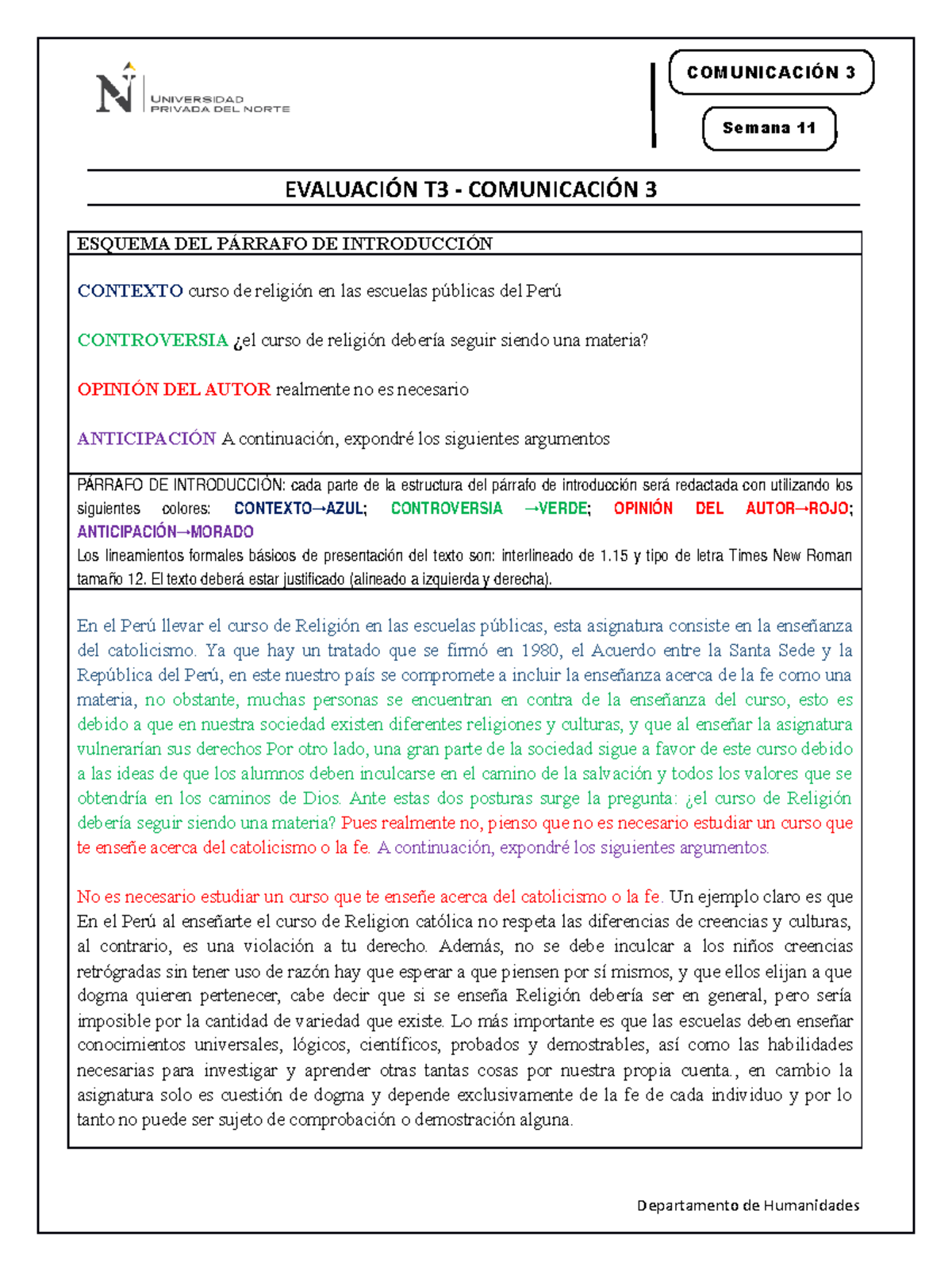 UNIVERSIDAD PRIVADA DEL NORTE

COMUNICACIÓN 3

Semana 11

EVALUACIÓN T3 - COMUNICACIÓN 3

ESQUEMA DEL PÁRRAFO DE INTRODUCCIÓN

CONTEXTO curso de religión en las escuelas públicas del Perú

CONTROVERSIA ¿el curso de religión debería seguir siendo una materia?

OPINIÓN DEL AUTOR realmente no es necesario

ANTICIPACIÓN A continuación, expondré los siguientes argumentos

PÁRRAFO DE INTRODUCCIÓN: cada parte de la estructura del párrafo de introducción será redactada con utilizando los siguientes colores: CONTEXTO→AZUL; CONTROVERSIA →VERDE; OPINIÓN DEL AUTOR→ROJO; ANTICIPACIÓN→MORADO
Los lineamientos formales básicos de presentación del texto son: interlineado de 1.15 y tipo de letra Times New Roman tamaño 12. El texto deberá estar justificado (alineado a izquierda y derecha).

En el Perú llevar el curso de Religión en las escuelas públicas, esta asignatura consiste en la enseñanza del catolicismo. Ya que hay un tratado que se firmó en 1980, el Acuerdo entre la Santa Sede y la República del Perú, en este nuestro país se compromete a incluir la enseñanza acerca de la fe como una materia, no obstante, muchas personas se encuentran en contra de la enseñanza del curso, esto es debido a que en nuestra sociedad existen diferentes religiones y culturas, y que al enseñar la asignatura vulnerarían sus derechos Por otro lado, una gran parte de la sociedad sigue a favor de este curso debido a las ideas de que los alumnos deben inculcarse en el camino de la salvación y todos los valores que se obtendría en los caminos de Dios. Ante estas dos posturas surge la pregunta: ¿el curso de Religión debería seguir siendo una materia? Pues realmente no, pienso que no es necesario estudiar un curso que te enseñe acerca del catolicismo o la fe. A continuación, expondré los siguientes argumentos.

No es necesario estudiar un curso que te enseñe acerca del catolicismo o la fe. Un ejemplo claro es que En el Perú al enseñarte el curso de Religion católica no respeta las diferencias de creencias y culturas, al contrario, es una violación a tu derecho. Además, no se debe inculcar a los niños creencias retrógradas sin tener uso de razón hay que esperar a que piensen por sí mismos, y que ellos elijan a que dogma quieren pertenecer, cabe decir que si se enseña Religión debería ser en general, pero sería imposible por la cantidad de variedad que existe. Lo más importante es que las escuelas deben enseñar conocimientos universales, lógicos, científicos, probados y demostrables, así como las habilidades necesarias para investigar y aprender otras tantas cosas por nuestra propia cuenta., en cambio la asignatura solo es cuestión de dogma y depende exclusivamente de la fe de cada individuo y por lo tanto no puede ser sujeto de comprobación o demostración alguna.

Departamento de Humanidades